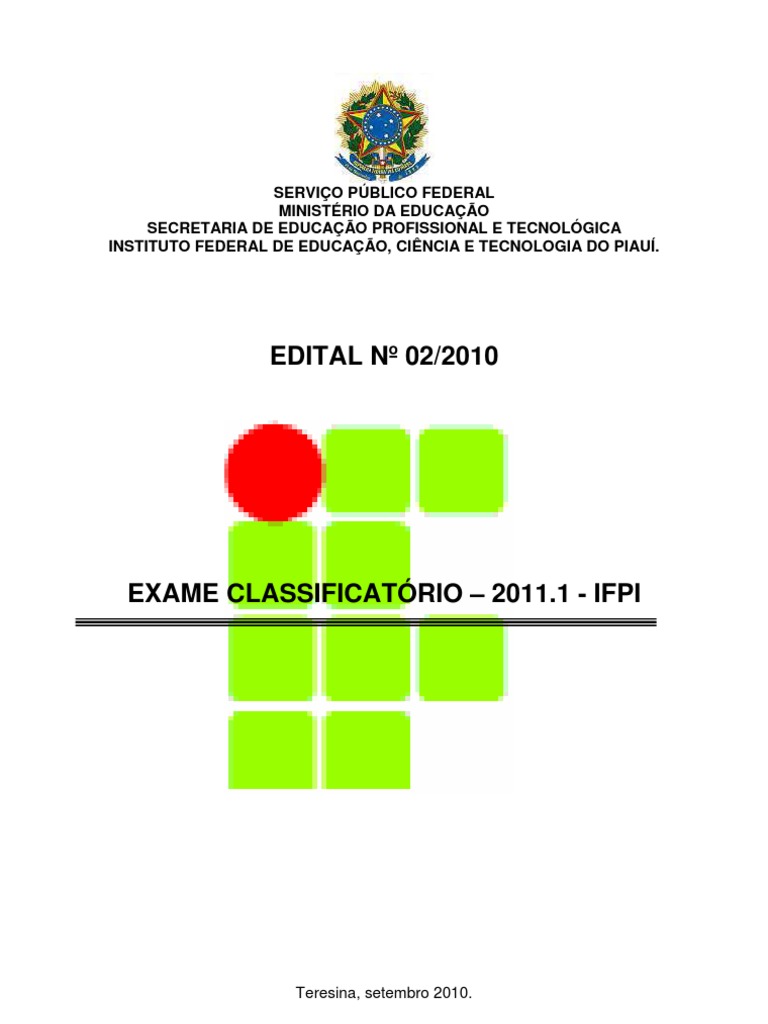 SERVIÇO PÚBLICO FEDERAL
MINISTÉRIO DA EDUCAÇÃO
SECRETARIA DE EDUCAÇÃO PROFISSIONAL E TECNOLÓGICA
INSTITUTO FEDERAL DE EDUCAÇÃO, CIÊNCIA E TECNOLOGIA DO PIAUÍ.

EDITAL Nº 02/2010

EXAME CLASSIFICATÓRIO – 2011.1 - IFPI

Teresina, setembro 2010.